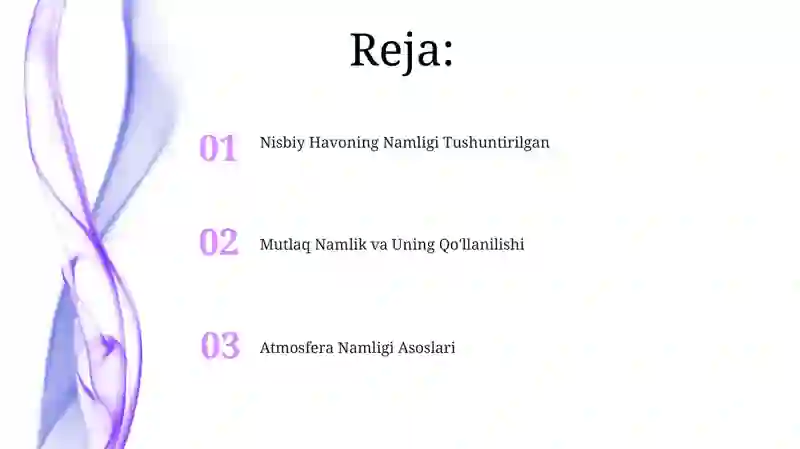 Reja:

01 Nisbiy Havoning Namligi Tushuntirilgan

02 Mutlaq Namlik va Uning Qo'llanilishi

03 Atmosfera Namligi Asoslari